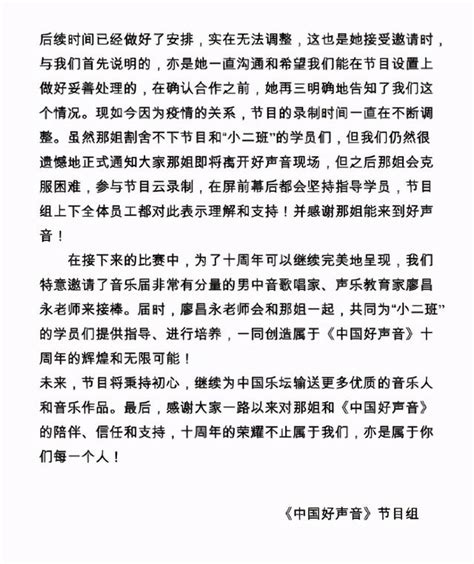 后续时间已经做好了安排，实在无法调整，这也是她接受邀请时，与我们首先说明的，亦是她一直沟通和希望我们能在节目设置上做好妥善处理的，在确认合作之前，她再三明确地告知了我们这个情况。现如今因为疫情的关系，节目的录制时间一直在不断调整。虽然那姐割舍不下节目和“小二班”的学员们，但我们仍然很遗憾地正式通知大家那姐即将离开好声音现场，但之后那姐会克服困难，参与节目云录制，在屏前幕后都会坚持指导学员，节目组上下全体员工都对此表示理解和支持！并感谢那姐能来到好声音！

在接下来的比赛中，为了十周年可以继续完美地呈现，我们特意邀请了音乐届非常有分量的男中音歌唱家、声乐教育家廖昌永老师来接棒。届时，廖昌永老师会和那姐一起，共同为“小二班”的学员们提供指导、进行培养，一同创造属于《中国好声音》十周年的辉煌和无限可能！

未来，节目将秉持初心，继续为中国乐坛输送更多优质的音乐人和音乐作品。最后，感谢大家一路以来对那姐和《中国好声音》的陪伴、信任和支持，十周年的荣耀不止属于我们，亦是属于你们每一个人！

《中国好声音》节目组